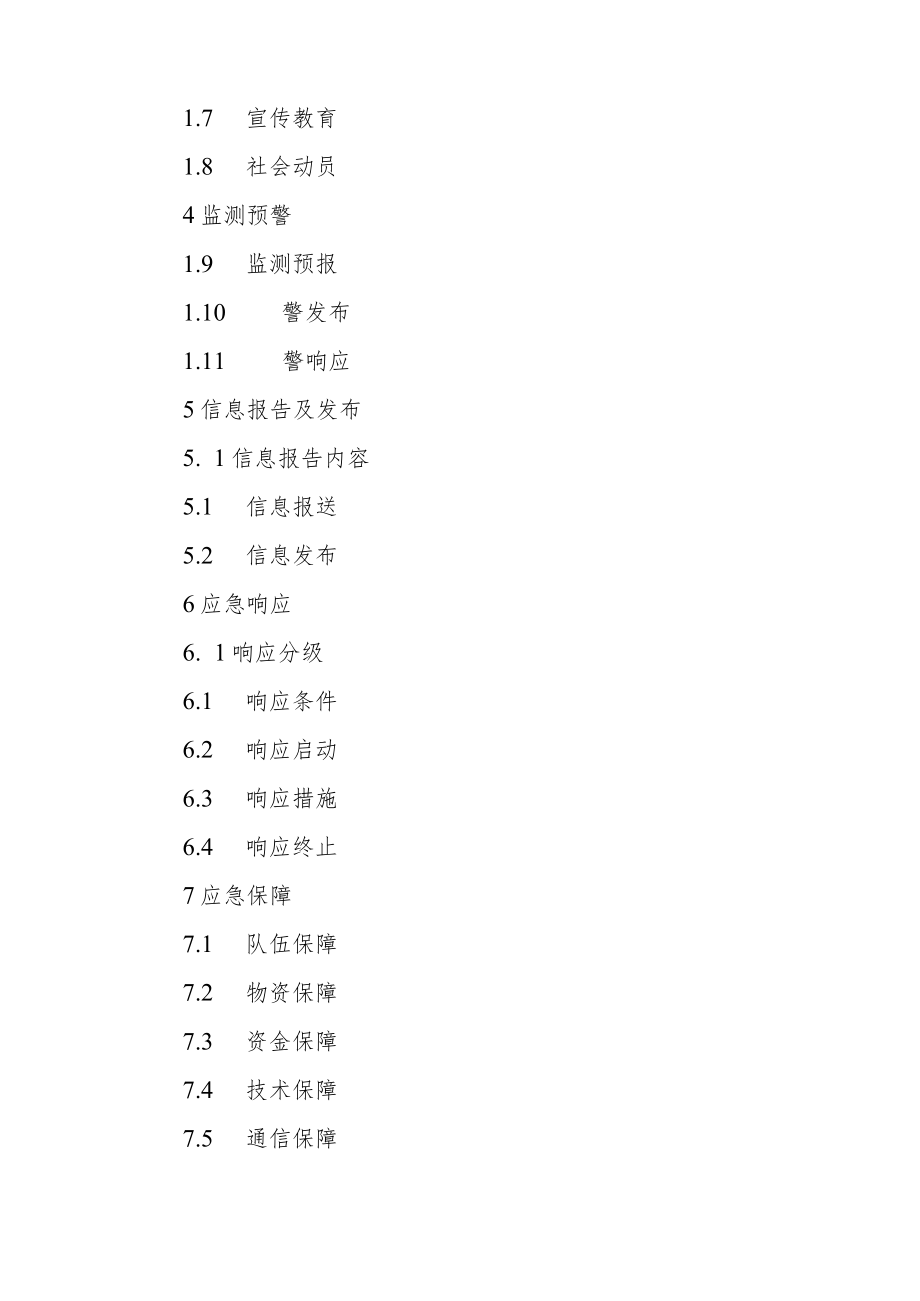 1.7 宣传教育

1.8 社会动员

4 监测预警

1.9 监测预报

1.10 警发布

1.11 警响应

5 信息报告及发布

5. 1 信息报告内容

5.1 信息报送

5.2 信息发布

6 应急响应

6. 1 响应分级

6.1 响应条件

6.2 响应启动

6.3 响应措施

6.4 响应终止

7 应急保障

7.1 队伍保障

7.2 物资保障

7.3 资金保障

7.4 技术保障

7.5 通信保障